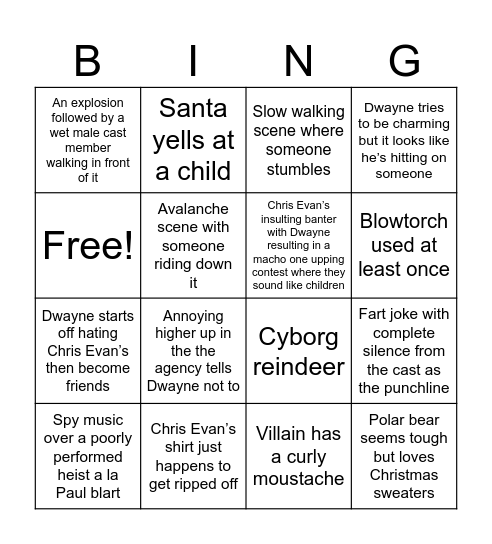 | B | I | N | G |
|---|---|---|---|
| An explosion followed by a wet male cast member walking in front of it | Santa yells at a child | Slow walking scene where someone stumbles | Dwayne tries to be charming but it looks like he's hitting on someone |
| Free! | Avalanche scene with someone riding down it | Chris Evan's insulting banter with Dwayne resulting in a macho one upping contest where they sound like children | Blowtorch used at least once |
| Dwayne starts off hating Chris Evan's then become friends | Annoying higher up in the the agency tells Dwayne not to | Cyborg reindeer | Fart joke with complete silence from the cast as the punchline |
| Spy music over a poorly performed heist a la Paul blart | Chris Evan's shirt just happens to get ripped off | Villain has a curly moustache | Polar bear seems tough but loves Christmas sweaters |